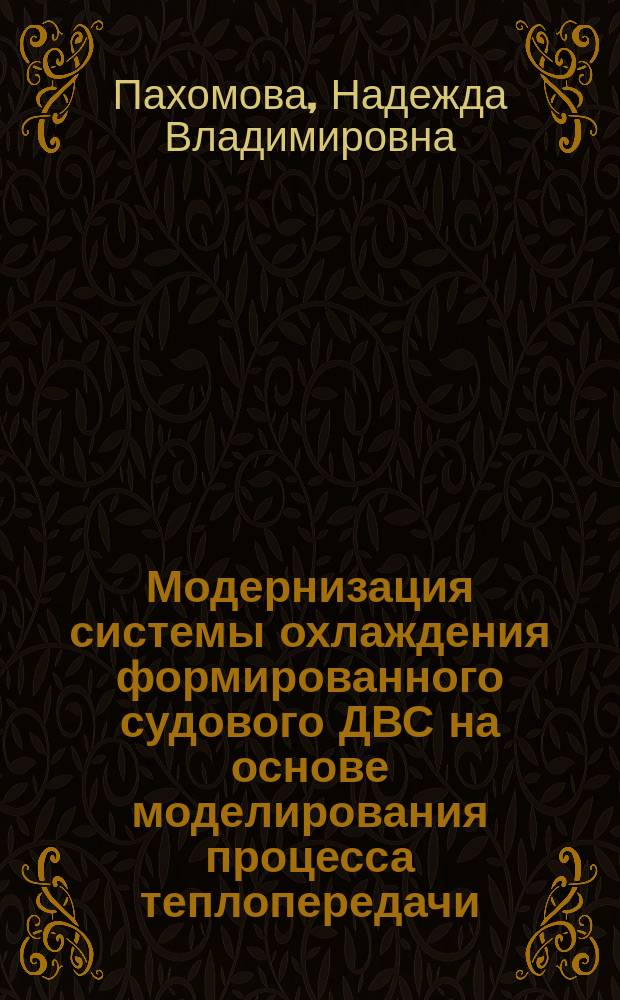 Пахомова, Надежда Владимировна

Модернизация системы охлаждения формированного судового ДВС на основе моделирования процесса теплопередачи